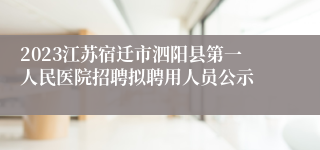 2023江苏宿迁市泗阳县第一人民医院招聘拟聘用人员公示